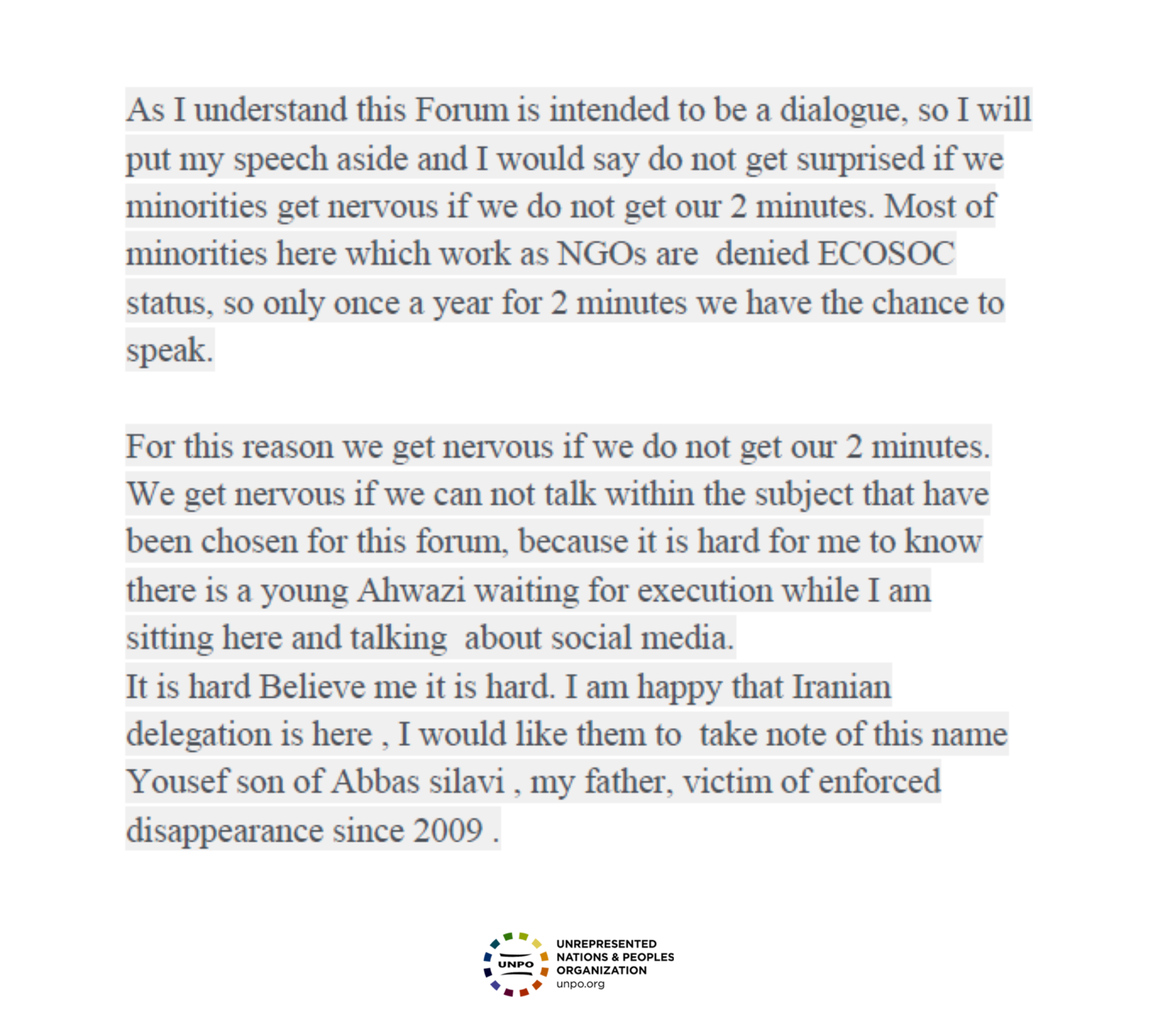 As I understand this Forum is intended to be a dialogue, so I will put my speech aside and I would say do not get surprised if we minorities get nervous if we do not get our 2 minutes. Most of minorities here which work as NGOs are denied ECOSOC status, so only once a year for 2 minutes we have the chance to speak.

For this reason we get nervous if we do not get our 2 minutes. We get nervous if we can not talk within the subject that have been chosen for this forum, because it is hard for me to know there is a young Ahwazi waiting for execution while I am sitting here and talking about social media.
It is hard Believe me it is hard. I am happy that Iranian delegation is here , I would like them to take note of this name Yousef son of Abbas silavi , my father, victim of enforced disappearance since 2009 .

UNPO
UNREPRESENTED NATIONS & PEOPLES ORGANIZATION
unpo.org